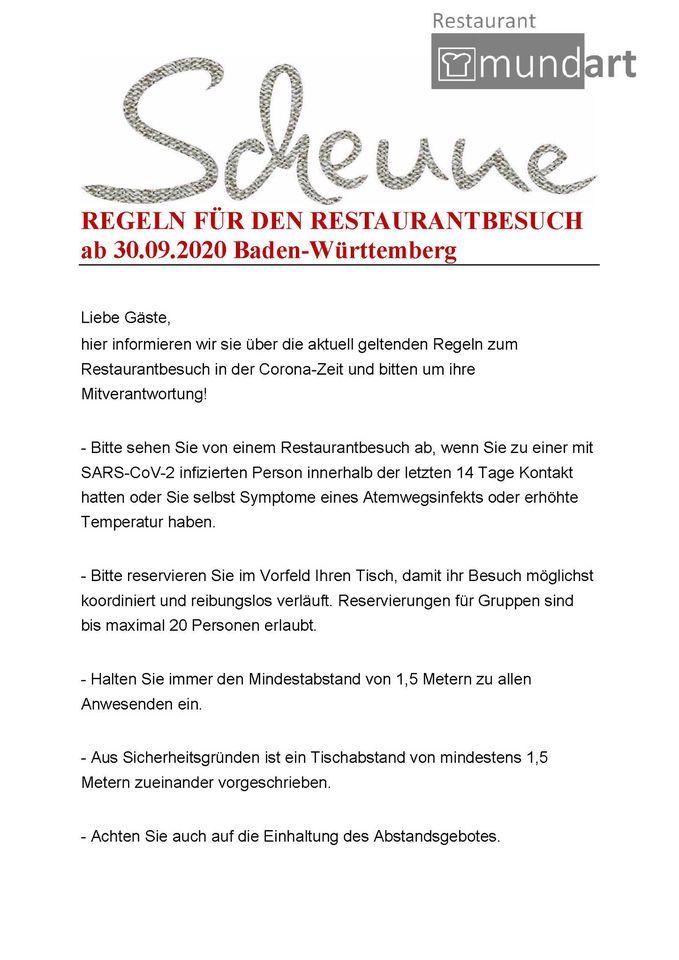 Restaurant
mundart

Scheune

REGELN FÜR DEN RESTAURANTBESUCH
ab 30.09.2020 Baden-Württemberg

Liebe Gäste,
hier informieren wir sie über die aktuell geltenden Regeln zum Restaurantbesuch in der Corona-Zeit und bitten um ihre Mitverantwortung!

- Bitte sehen Sie von einem Restaurantbesuch ab, wenn Sie zu einer mit SARS-CoV-2 infizierten Person innerhalb der letzten 14 Tage Kontakt hatten oder Sie selbst Symptome eines Atemwegsinfekts oder erhöhte Temperatur haben.

- Bitte reservieren Sie im Vorfeld Ihren Tisch, damit ihr Besuch möglichst koordiniert und reibungslos verläuft. Reservierungen für Gruppen sind bis maximal 20 Personen erlaubt.

- Halten Sie immer den Mindestabstand von 1,5 Metern zu allen Anwesenden ein.

- Aus Sicherheitsgründen ist ein Tischabstand von mindestens 1,5 Metern zueinander vorgeschrieben.

- Achten Sie auch auf die Einhaltung des Abstandsgebotes.